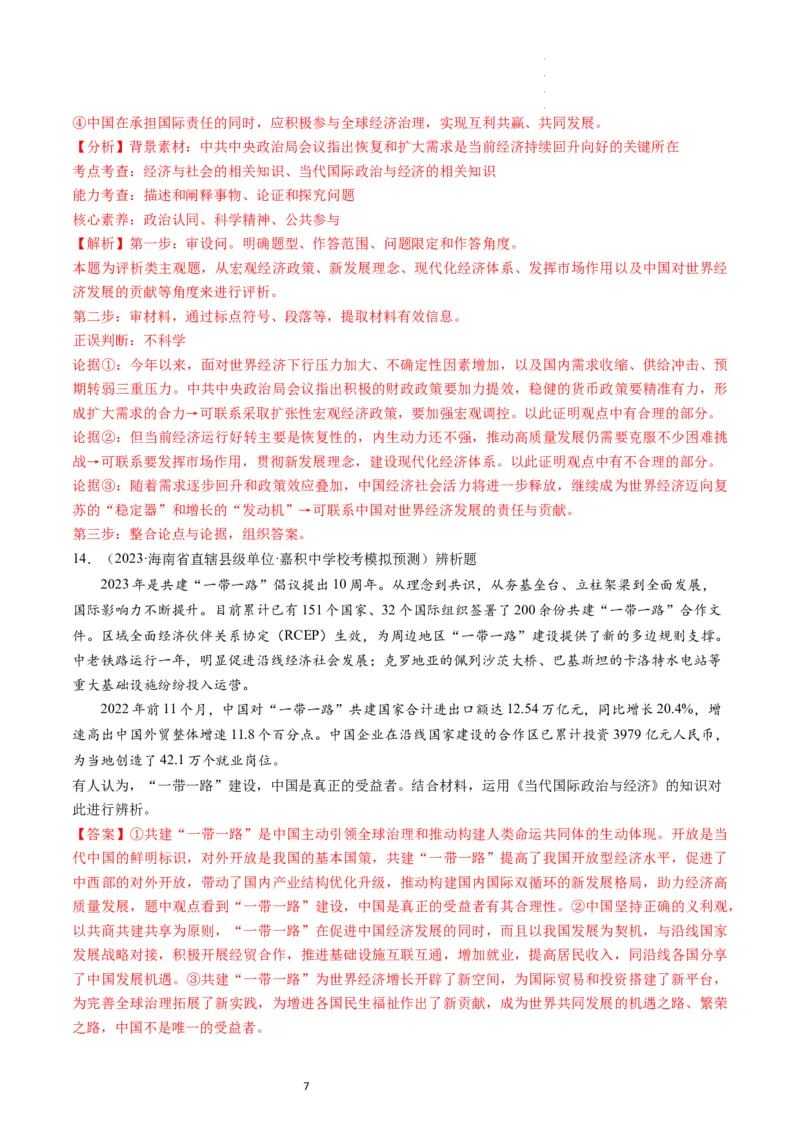 ④中国在承担国际责任的同时，应积极参与全球经济治理，实现互利共赢、共同发展。
【分析】背景素材：中共中央政治局会议指出恢复和扩大需求是当前经济持续回升向好的关键所在
考点考查：经济与社会的相关知识、当代国际政治与经济的相关知识
能力考查：描述和阐释事物、论证和探究问题
核心素养：政治认同、科学精神、公共参与
【解析】第一步：审设问。明确题型、作答范围、问题限定和作答角度。
本题为评析类主观题，从宏观经济政策、新发展理念、现代化经济体系、发挥市场作用以及中国对世界经济发展的贡献等角度来进行评析。
第二步：审材料，通过标点符号、段落等，提取材料有效信息。
正误判断：不科学
论据①：今年以来，面对世界经济下行压力加大、不确定性因素增加，以及国内需求收缩、供给冲击、预期转弱三重压力。中共中央政治局会议指出积极的财政政策要加力提效，稳健的货币政策要精准有力，形成扩大需求的合力→可联系采取扩张性宏观经济政策，要加强宏观调控。以此证明观点中有合理的部分。
论据②：但当前经济运行好转主要是恢复性的，内生动力还不强，推动高质量发展仍需要克服不少困难挑战→可联系要发挥市场作用，贯彻新发展理念，建设现代化经济体系。以此证明观点中有不合理的部分。
论据③：随着需求逐步回升和政策效应叠加，中国经济社会活力将进一步释放，继续成为世界经济迈向复苏的“稳定器”和增长的“发动机”→可联系中国对世界经济发展的责任与贡献。
第三步：整合论点与论据，组织答案。
14．（2023·海南省直辖县级单位·嘉积中学校考模拟预测）辨析题
2023年是共建“一带一路”倡议提出10周年。从理念到共识，从夯基垒台、立柱架梁到全面发展，国际影响力不断提升。目前累计已有151个国家、32个国际组织签署了200余份共建“一带一路”合作文件。区域全面经济伙伴关系协定（RCEP）生效，为周边地区“一带一路”建设提供了新的多边规则支撑。中老铁路运行一年，明显促进沿线经济社会发展；克罗地亚的佩列沙茨大桥、巴基斯坦的卡洛特水电站等重大基础设施纷纷投入运营。
2022年前11个月，中国对“一带一路”共建国家合计进出口额达12.54万亿元，同比增长20.4%，增速高出中国外贸整体增速11.8个百分点。中国企业在沿线国家建设的合作区已累计投资3979亿元人民币，为当地创造了42.1万个就业岗位。
有人认为，“一带一路”建设，中国是真正的受益者。结合材料，运用《当代国际政治与经济》的知识对此进行辨析。
【答案】①共建“一带一路”是中国主动引领全球治理和推动构建人类命运共同体的生动体现。开放是当代中国的鲜明标识，对外开放是我国的基本国策，共建“一带一路”提高了我国开放型经济水平，促进了中西部的对外开放，带动了国内产业结构优化升级，推动构建国内国际双循环的新发展格局，助力经济高质量发展，题中观点看到“一带一路”建设，中国是真正的受益者有其合理性。②中国坚持正确的义利观，以共商共建共享为原则，“一带一路”在促进中国经济发展的同时，而且以我国发展为契机，与沿线国家发展战略对接，积极开展经贸合作，推进基础设施互联互通，增加就业，提高居民收入，同沿线各国分享了中国发展机遇。③共建“一带一路”为世界经济增长开辟了新空间，为国际贸易和投资搭建了新平台，为完善全球治理拓展了新实践，为增进各国民生福祉作出了新贡献，成为世界共同发展的机遇之路、繁荣之路，中国不是唯一的受益者。
7